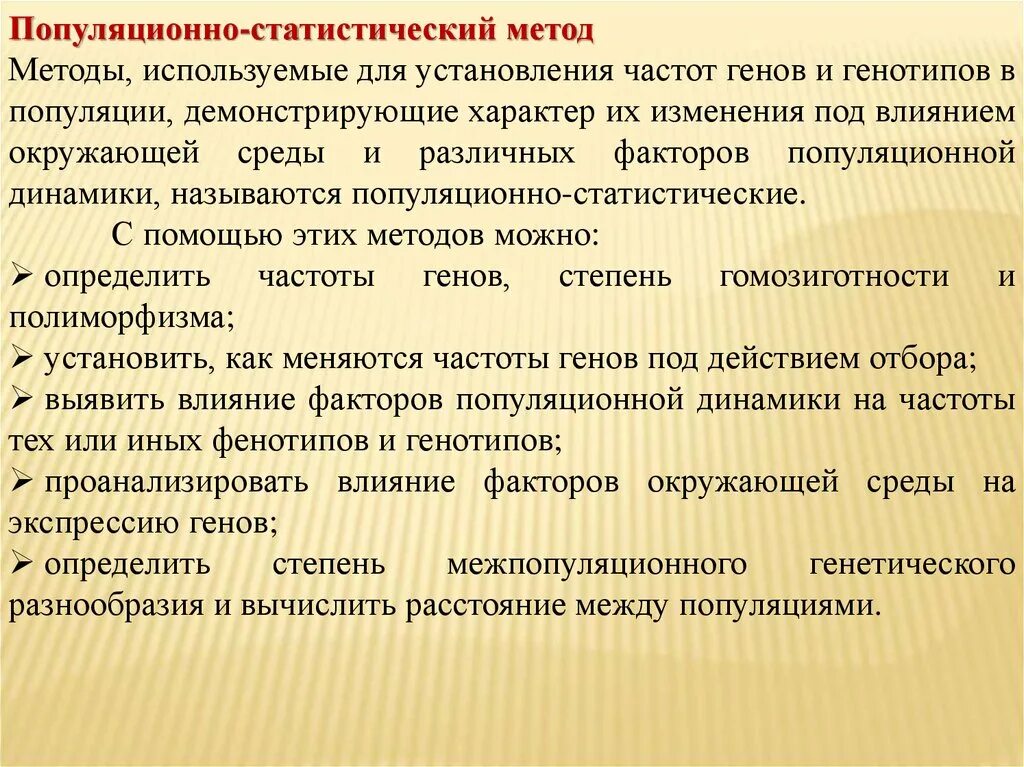 Популяционно-статистический метод

Методы, используемые для установления частот генов и генотипов в популяции, демонстрирующие характер их изменения под влиянием окружающей среды и различных факторов популяционной динамики, называются популяционно-статистические.

С помощью этих методов можно:

➢ определить частоты генов, степень гомозиготности и полиморфизма;

➢ установить, как меняются частоты генов под действием отбора;

➢ выявить влияние факторов популяционной динамики на частоты тех или иных фенотипов и генотипов;

➢ проанализировать влияние факторов окружающей среды на экспрессию генов;

➢ определить степень межпопуляционного генетического разнообразия и вычислить расстояние между популяциями.